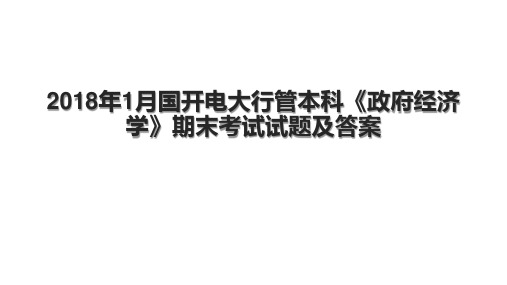 2018年1月国开电大行管本科《政府经济学》期末考试试题及答案